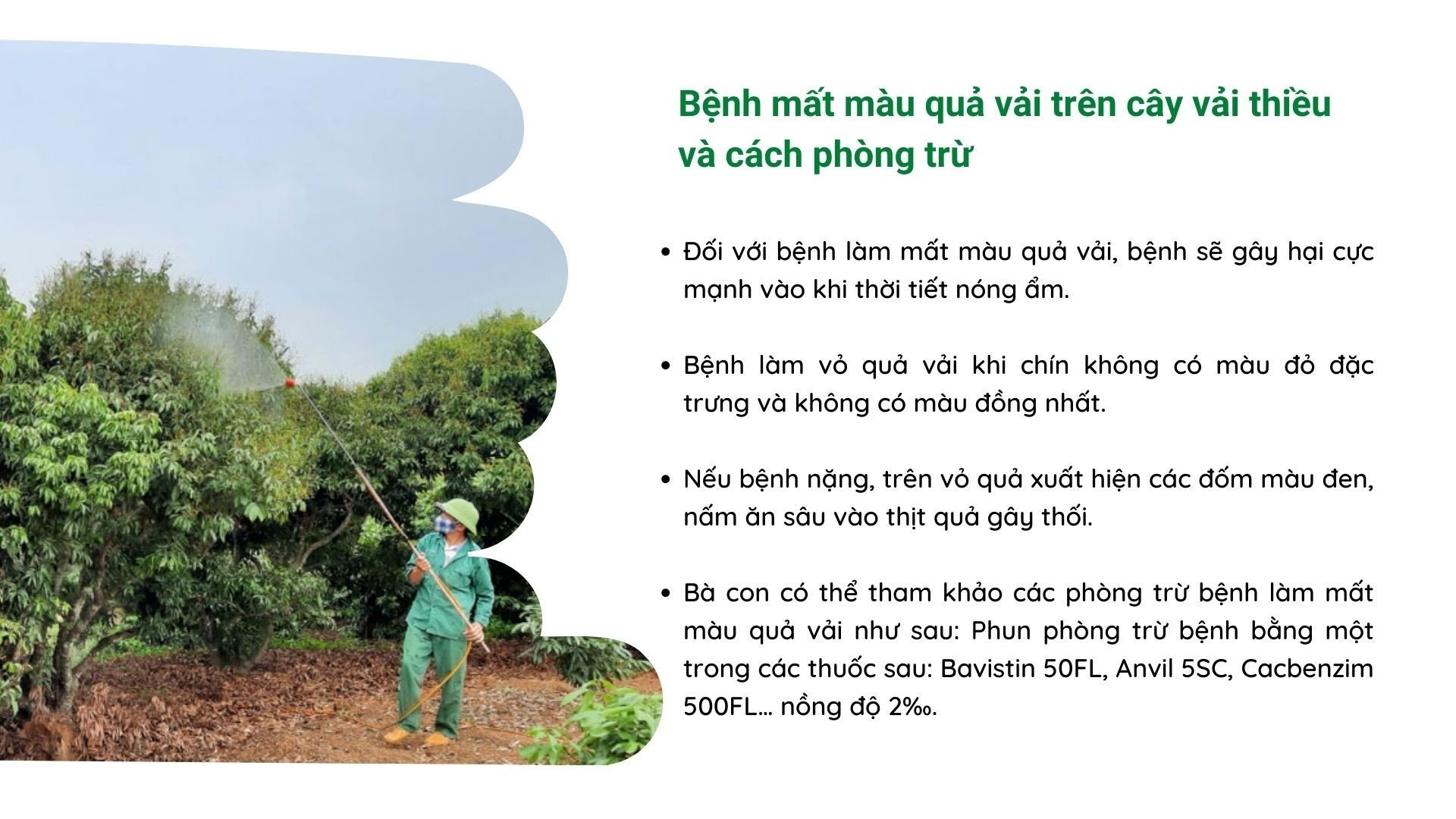 Bệnh mất màu quả vải trên cây vải thiều và cách phòng trừ

• Đối với bệnh làm mất màu quả vải, bệnh sẽ gây hại cực mạnh vào khi thời tiết nóng ẩm.

• Bệnh làm vỏ quả vải khi chín không có màu đỏ đặc trưng và không có màu đồng nhất.

• Nếu bệnh nặng, trên vỏ quả xuất hiện các đốm màu đen, nấm ăn sâu vào thịt quả gây thối.

• Bà con có thể tham khảo các phòng trừ bệnh làm mất màu quả vải như sau: Phun phòng trừ bệnh bằng một trong các thuốc sau: Bavistin 50FL, Anvil 5SC, Cacbenzim 500FL... nồng độ 2‰.